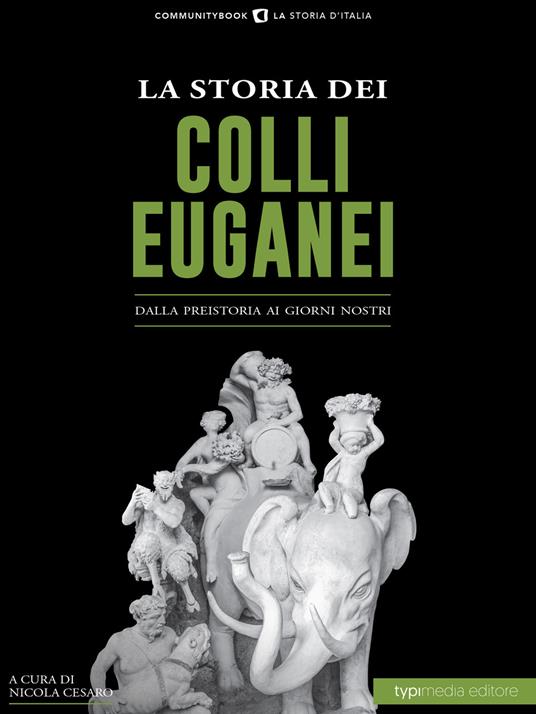 COMMUNITYBOOK LA STORIA D'ITALIA

LA STORIA DEI
COLLI EUGANEI

DALLA PREISTORIA AI GIORNI NOSTRI

A CURA DI
NICOLA CESARO

typimedia editore